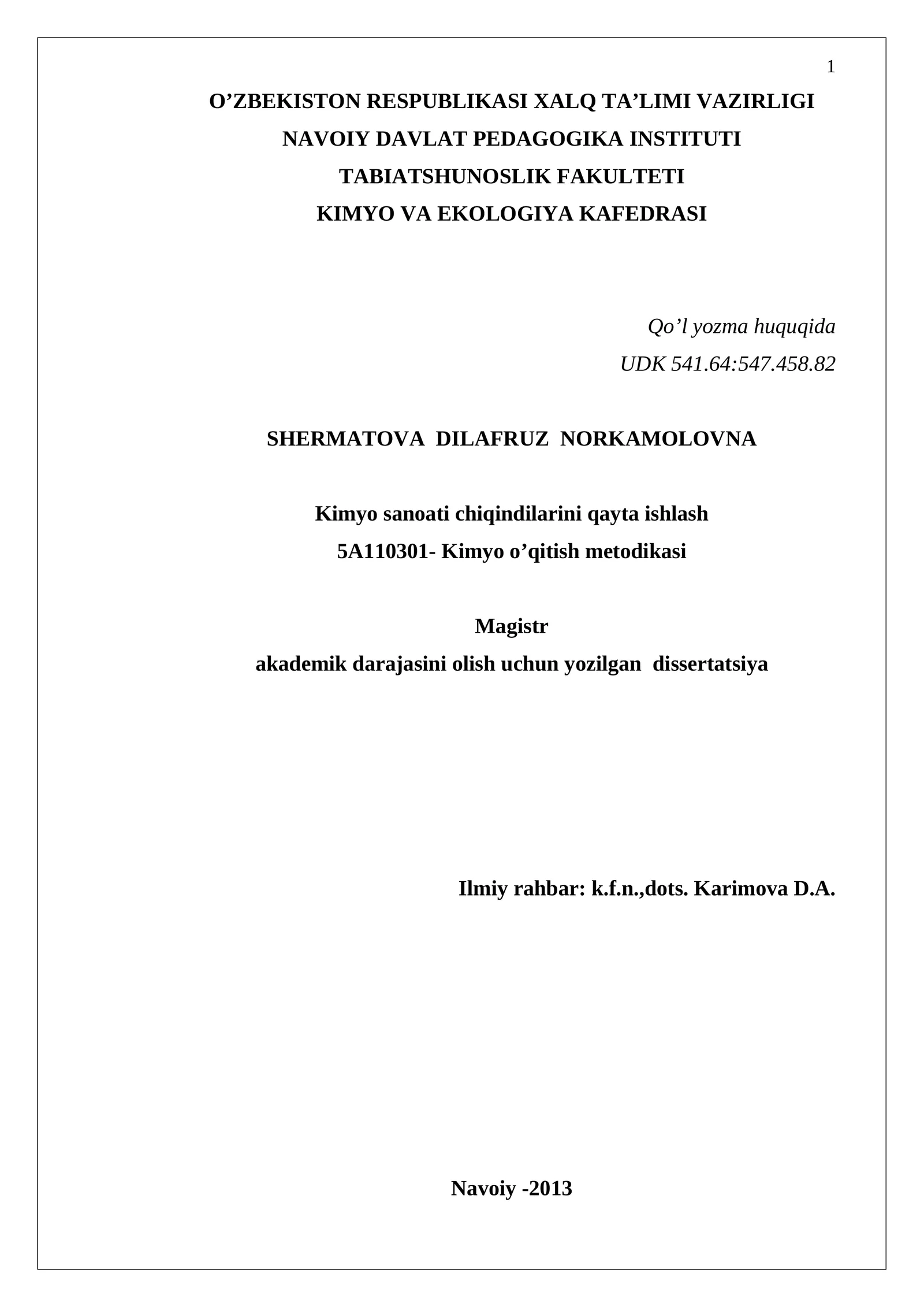 1

O’ZBEKISTON RESPUBLIKASI XALQ TA’LIMI VAZIRLIGI
NAVOIY DAVLAT PEDAGOGIKA INSTITUTI
TABIATSHUNOSLIK FAKULTETI
KIMYO VA EKOLOGIYA KAFEDRASI

Qo’l yozma huquqida
UDK 541.64:547.458.82

SHERMATOVA DILAFRUZ NORKAMOLOVNA

Kimyo sanoati chiqindilarini qayta ishlash
5A110301- Kimyo o’qitish metodikasi

Magistr
akademik darajasini olish uchun yozilgan dissertatsiya

Ilmiy rahbar: k.f.n.,dots. Karimova D.A.

Navoiy -2013